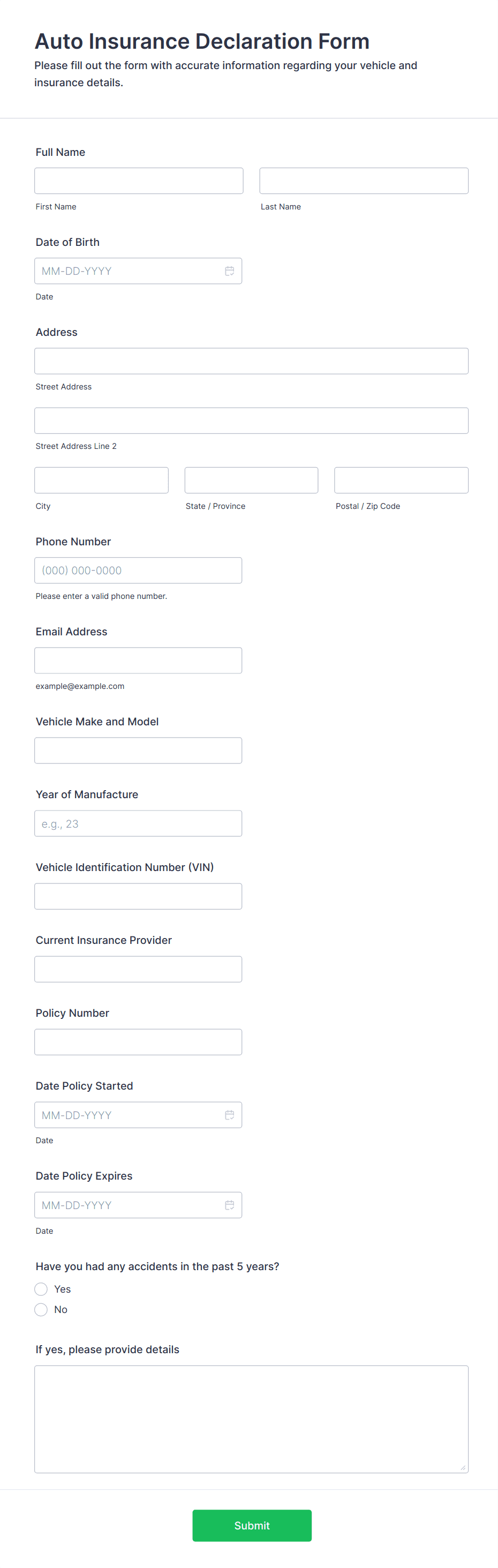 Auto Insurance Declaration Form

Please fill out the form with accurate information regarding your vehicle and insurance details.

Full Name

First Name

Last Name

Date of Birth

MM-DD-YYYY

Date

Address

Street Address

Street Address Line 2

City

State / Province

Postal / Zip Code

Phone Number

(000) 000-0000

Please enter a valid phone number.

Email Address

example@example.com

Vehicle Make and Model

Year of Manufacture

e.g., 23

Vehicle Identification Number (VIN)

Current Insurance Provider

Policy Number

Date Policy Started

MM-DD-YYYY

Date

Date Policy Expires

MM-DD-YYYY

Date

Have you had any accidents in the past 5 years?

Yes

No

If yes, please provide details

Submit